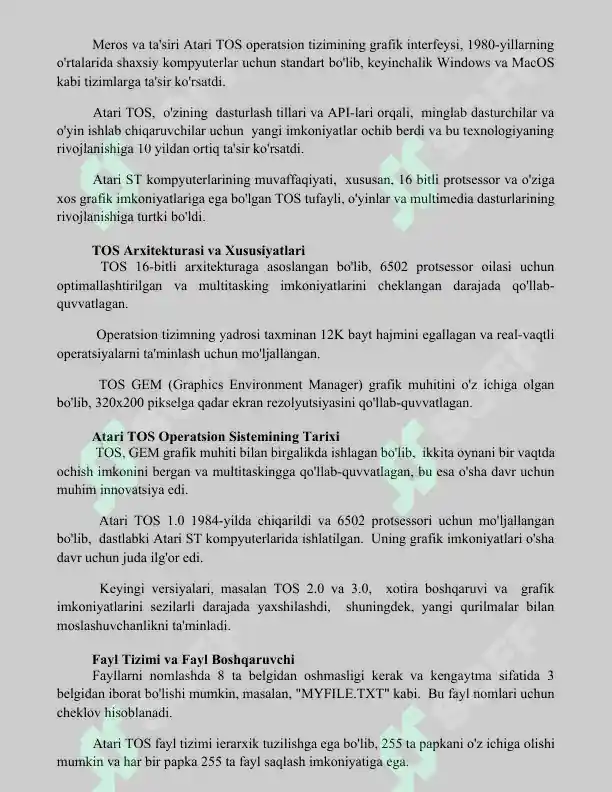 Meros va ta'siri Atari TOS operatsion tizimining grafik interfeysi, 1980-yillarning o'rtalarida shaxsiy kompyuterlar uchun standart bo'lib, keyinchalik Windows va MacOS kabi tizimlarga ta'sir ko'rsatdi.

Atari TOS, o'zining dasturlash tillari va API-lari orqali, minglab dasturchilar va o'yin ishlab chiqaruvchilar uchun yangi imkoniyatlar ochib berdi va bu texnologiyaning rivojlanishiga 10 yildan ortiq ta'sir ko'rsatdi.

Atari ST kompyuterlarining muvaffaqiyati, xususan, 16 bitli protsessor va o'ziga xos grafik imkoniyatlariga ega bo'lgan TOS tufayli, o'yinlar va multimedia dasturlarining rivojlanishiga turtki bo'ldi.

TOS Arxitekturasi va Xususiyatlari
TOS 16-bitli arxitekturaga asoslangan bo'lib, 6502 protsessor oilasi uchun optimallashtirilgan va multitasking imkoniyatlarini cheklangan darajada qo'llab-quvvatlagan.

Operatsion tizimning yadrosi taxminan 12K bayt hajmini egallagan va real-vaqtli operatsiyalarni ta'minlash uchun mo'ljallangan.

TOS GEM (Graphics Environment Manager) grafik muhitini o'z ichiga olgan bo'lib, 320x200 pikselga qadar ekran rezolyutsiyasini qo'llab-quvvatlagan.

Atari TOS Operatsion Sistemining Tarixi
TOS, GEM grafik muhiti bilan birgalikda ishlagan bo'lib, ikkita oynani bir vaqtda ochish imkonini bergan va multitaskingga qo'llab-quvvatlagan, bu esa o'sha davr uchun muhim innovatsiya edi.

Atari TOS 1.0 1984-yilda chiqarildi va 6502 protsessori uchun mo'ljallangan bo'lib, dastlabki Atari ST kompyuterlarida ishlatilgan. Uning grafik imkoniyatlari o'sha davr uchun juda ilg'or edi.

Keyingi versiyalari, masalan TOS 2.0 va 3.0, xotira boshqaruvi va grafik imkoniyatlarini sezilarli darajada yaxshilashdi, shuningdek, yangi qurilmalar bilan moslashuvchanlikni ta'minladi.

Fayl Tizimi va Fayl Boshqaruvchi
Fayllarni nomlashda 8 ta belgidan oshmasligi kerak va kengaytma sifatida 3 belgidan iborat bo'lishi mumkin, masalan, "MYFILE.TXT" kabi. Bu fayl nomlari uchun cheklov hisoblanadi.

Atari TOS fayl tizimi ierarxik tuzilishga ega bo'lib, 255 ta papkani o'z ichiga olishi mumkin va har bir papka 255 ta fayl saqlash imkoniyatiga ega.